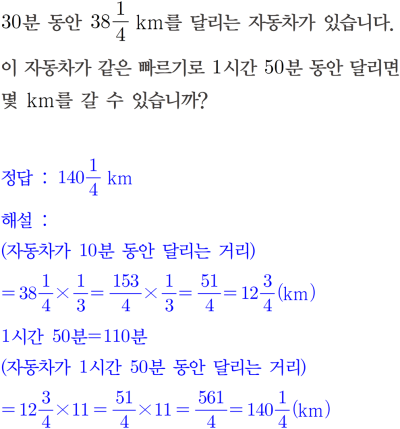 30분 동안 $38\frac{1}{4}$ km를 달리는 자동차가 있습니다. 이 자동차가 같은 빠르기로 1시간 50분 동안 달리면 몇 km를 갈 수 있습니까?

정답 : $140\frac{1}{4}$ km

해설 :
(자동차가 10분 동안 달리는 거리)
$=38\frac{1}{4}\times\frac{1}{3}=\frac{153}{4}\times\frac{1}{3}=\frac{51}{4}=12\frac{3}{4}$(km)
1시간 50분=110분
(자동차가 1시간 50분 동안 달리는 거리)
$=12\frac{3}{4}\times11=\frac{51}{4}\times11=\frac{561}{4}=140\frac{1}{4}$(km)